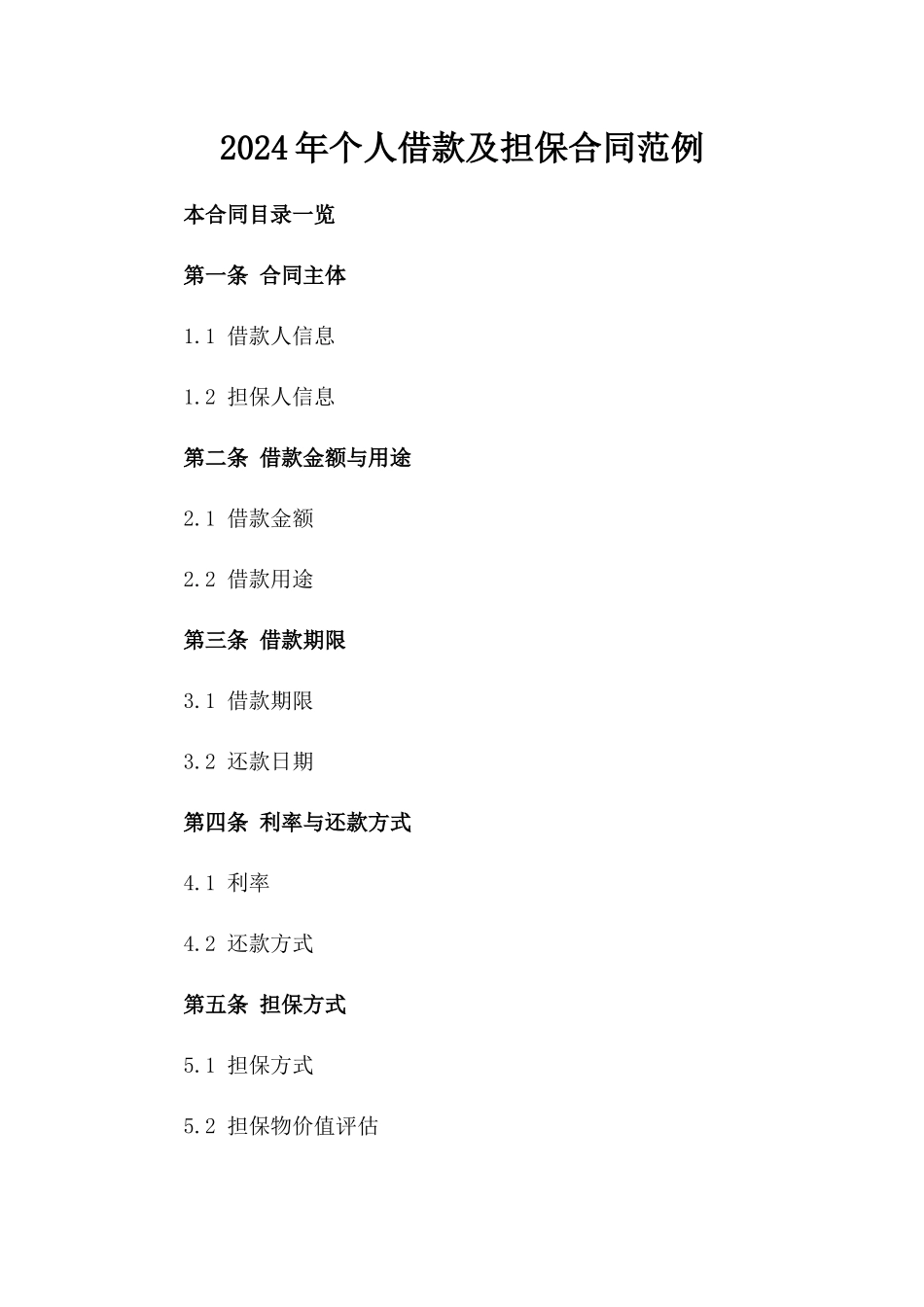 2024年个人借款及担保合同范例

本合同目录一览

第一条 合同主体

1.1 借款人信息

1.2 担保人信息

第二条 借款金额与用途

2.1 借款金额

2.2 借款用途

第三条 借款期限

3.1 借款期限

3.2 还款日期

第四条 利率与还款方式

4.1 利率

4.2 还款方式

第五条 担保方式

5.1 担保方式

5.2 担保物价值评估